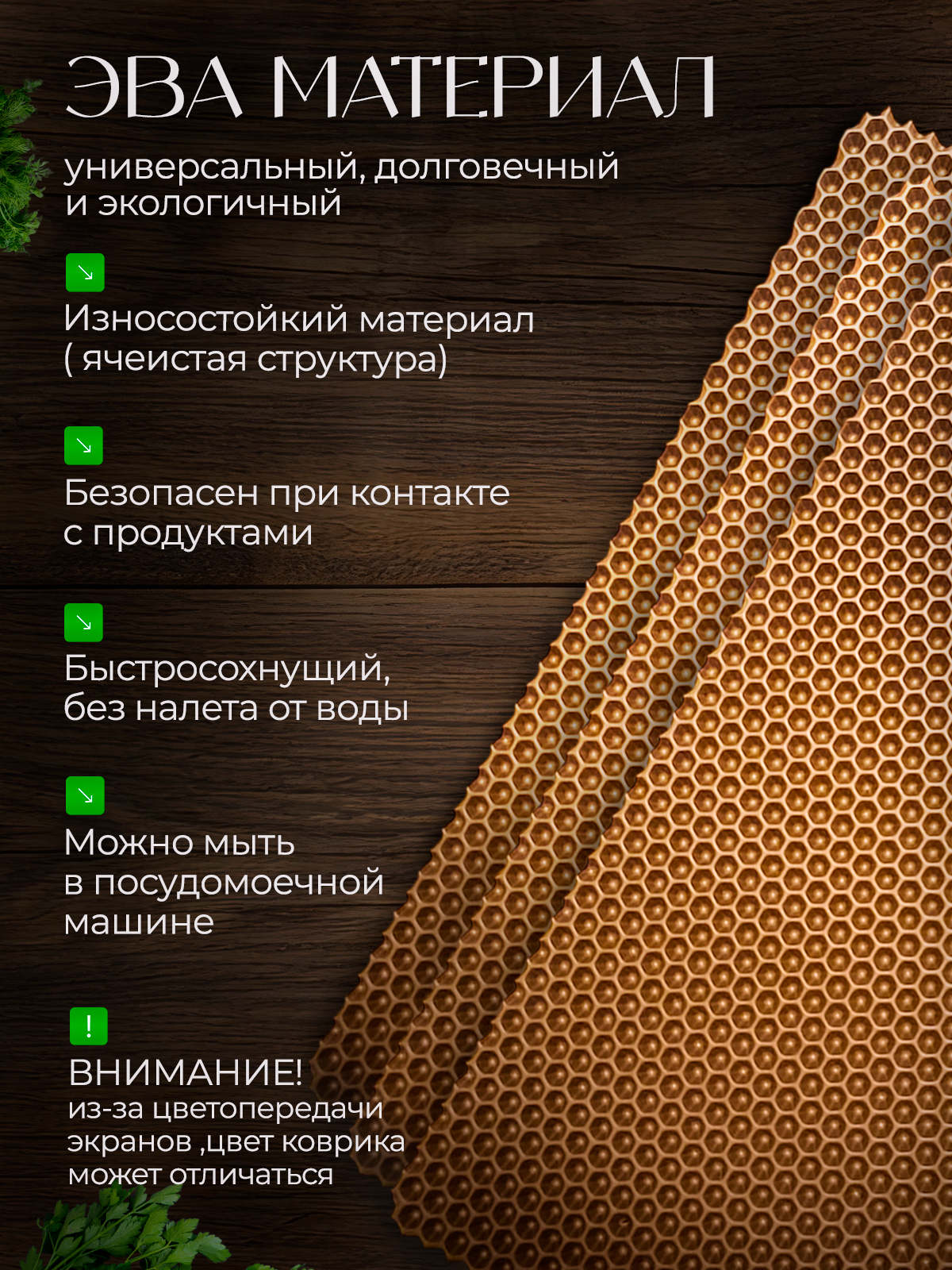 ЭВА МАТЕРИАЛ

универсальный, долговечный и экологичный

↘

Износостойкий материал ( ячеистая структура)

↘

Безопасен при контакте с продуктами

↘

Быстросохнущий, без налета от воды

↘

Можно мыть в посудомоечной машине

!

ВНИМАНИЕ!
из-за цветопередачи экранов ,цвет коврика может отличаться